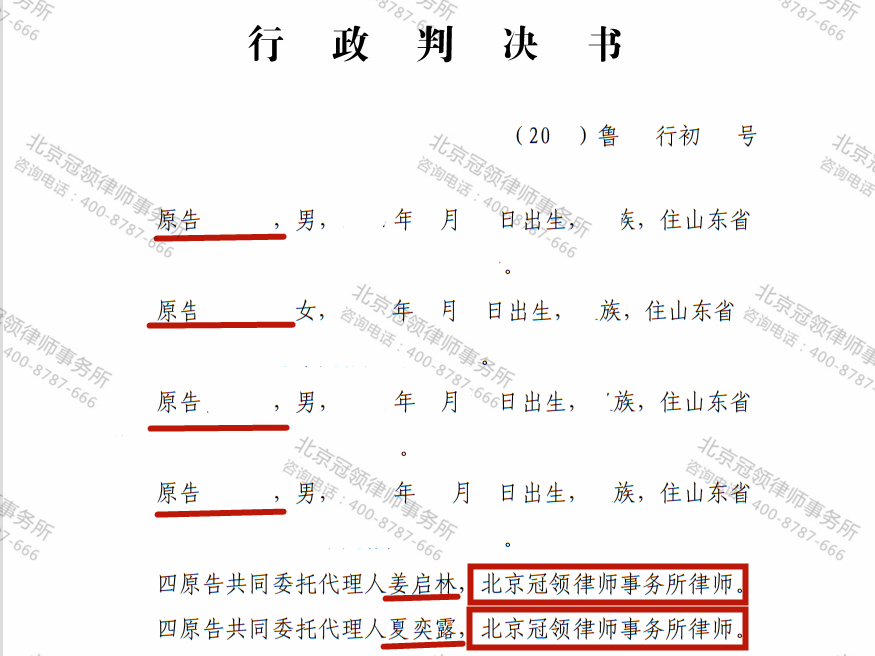 行 政 判 决 书

（20 ）鲁 行初 号

原告 ，男， 年 月 日出生， 族，住山东省
。

原告 女， 年 月 日出生， 族，住山东省
。

原告 ，男， 年 月 日出生， 族，住山东省
。

原告 ，男， 年 月 日出生， 族，住山东省
。

四原告共同委托代理人姜启林，北京冠领律师事务所律师。
四原告共同委托代理人夏奕露，北京冠领律师事务所律师。

北京冠领律师事务所
咨询电话：400-8787-666